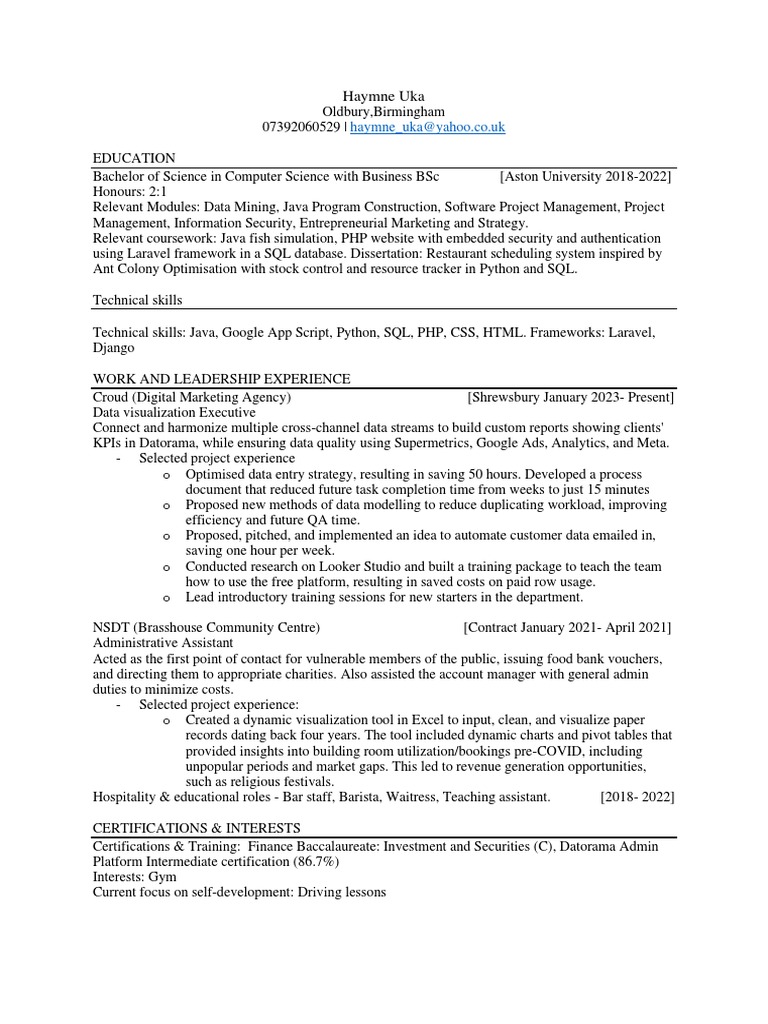 Haymne Uka
Oldbury,Birmingham
07392060529 | haymne_uka@yahoo.co.uk

EDUCATION
Bachelor of Science in Computer Science with Business BSc [Aston University 2018-2022]
Honours: 2:1
Relevant Modules: Data Mining, Java Program Construction, Software Project Management, Project Management, Information Security, Entrepreneurial Marketing and Strategy.
Relevant coursework: Java fish simulation, PHP website with embedded security and authentication using Laravel framework in a SQL database. Dissertation: Restaurant scheduling system inspired by Ant Colony Optimisation with stock control and resource tracker in Python and SQL.

Technical skills

Technical skills: Java, Google App Script, Python, SQL, PHP, CSS, HTML. Frameworks: Laravel, Django

WORK AND LEADERSHIP EXPERIENCE
Croud (Digital Marketing Agency) [Shrewsbury January 2023- Present]
Data visualization Executive
Connect and harmonize multiple cross-channel data streams to build custom reports showing clients' KPIs in Datorama, while ensuring data quality using Supermetrics, Google Ads, Analytics, and Meta.
- Selected project experience
o Optimised data entry strategy, resulting in saving 50 hours. Developed a process document that reduced future task completion time from weeks to just 15 minutes
o Proposed new methods of data modelling to reduce duplicating workload, improving efficiency and future QA time.
o Proposed, pitched, and implemented an idea to automate customer data emailed in, saving one hour per week.
o Conducted research on Looker Studio and built a training package to teach the team how to use the free platform, resulting in saved costs on paid row usage.
o Lead introductory training sessions for new starters in the department.

NSDT (Brasshouse Community Centre) [Contract January 2021- April 2021]
Administrative Assistant
Acted as the first point of contact for vulnerable members of the public, issuing food bank vouchers, and directing them to appropriate charities. Also assisted the account manager with general admin duties to minimize costs.
- Selected project experience:
o Created a dynamic visualization tool in Excel to input, clean, and visualize paper records dating back four years. The tool included dynamic charts and pivot tables that provided insights into building room utilization/bookings pre-COVID, including unpopular periods and market gaps. This led to revenue generation opportunities, such as religious festivals.
Hospitality & educational roles - Bar staff, Barista, Waitress, Teaching assistant. [2018- 2022]

CERTIFICATIONS & INTERESTS
Certifications & Training: Finance Baccalaureate: Investment and Securities (C), Datorama Admin Platform Intermediate certification (86.7%)
Interests: Gym
Current focus on self-development: Driving lessons